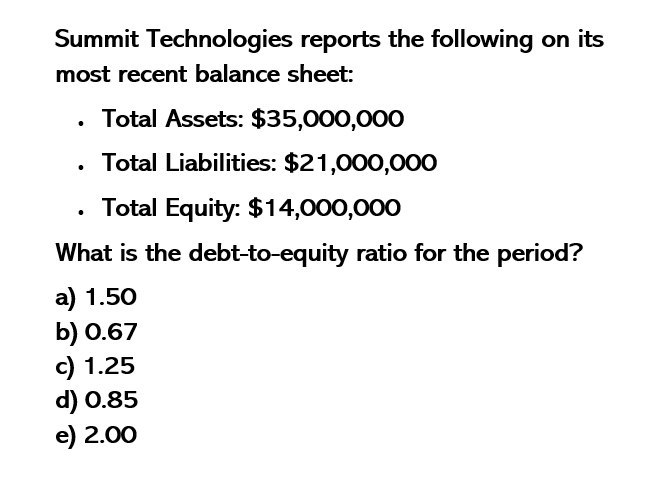 Summit Technologies reports the following on its most recent balance sheet:

- Total Assets: \$35,000,000
- Total Liabilities: \$21,000,000
- Total Equity: \$14,000,000

What is the debt-to-equity ratio for the period?

a) 1.50
b) 0.67
c) 1.25
d) 0.85
e) 2.00